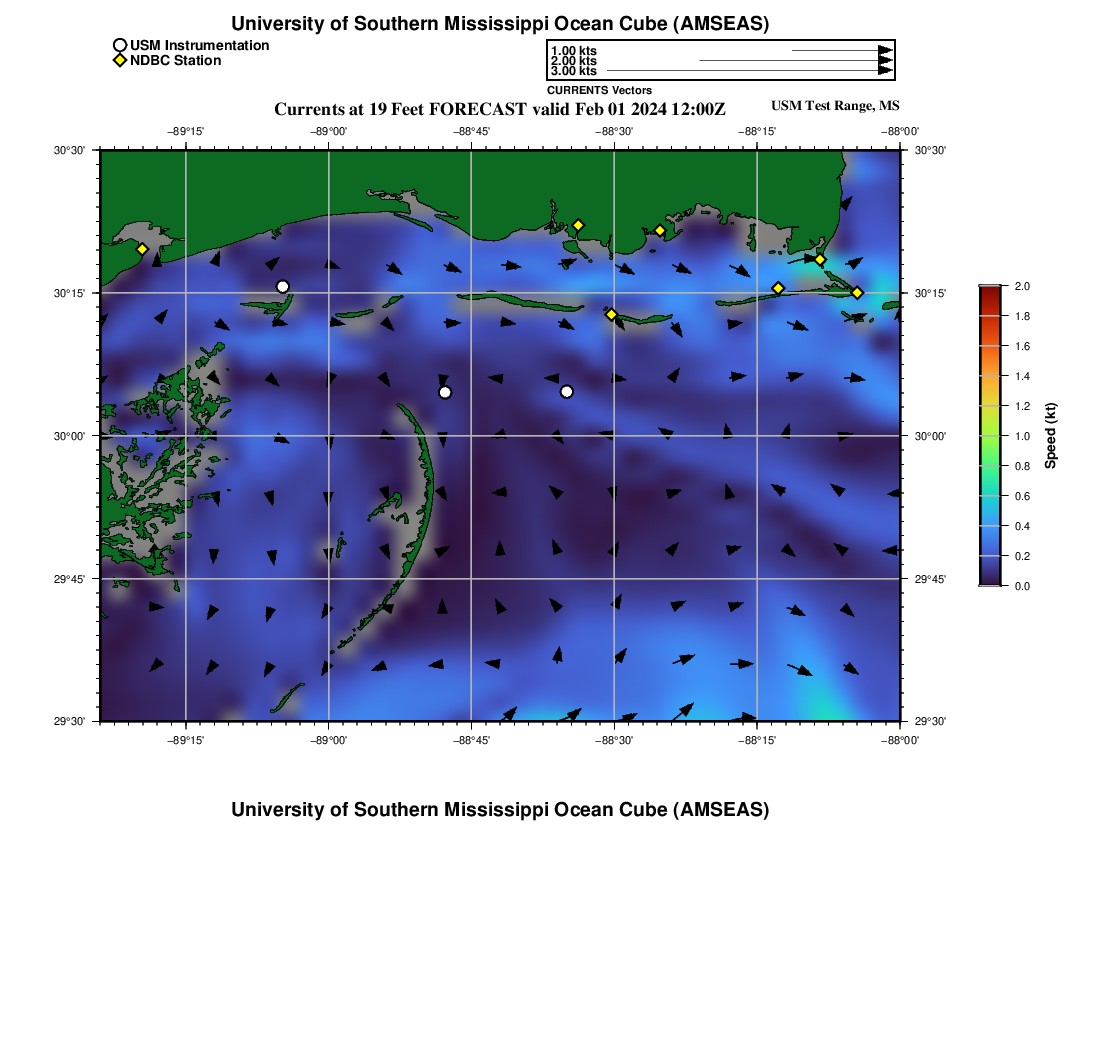 University of Southern Mississippi Ocean Cube (AMSEAS)

USM Instrumentation
NDBC Station

1.00 kts
2.00 kts
3.00 kts
CURRENTS Vectors

Currents at 19 Feet FORECAST valid Feb 01 2024 12:00Z

USM Test Range, MS

−89°15' −89°00' −88°45' −88°30' −88°15' −88°00'

30°30'
30°15'
30°00'
29°45'
29°30'

30°30'
30°15'
30°00'
29°45'
29°30'

−89°15' −89°00' −88°45' −88°30' −88°15' −88°00'

2.0
1.8
1.6
1.4
1.2
1.0
0.8
0.6
0.4
0.2
0.0
Speed (kt)

University of Southern Mississippi Ocean Cube (AMSEAS)